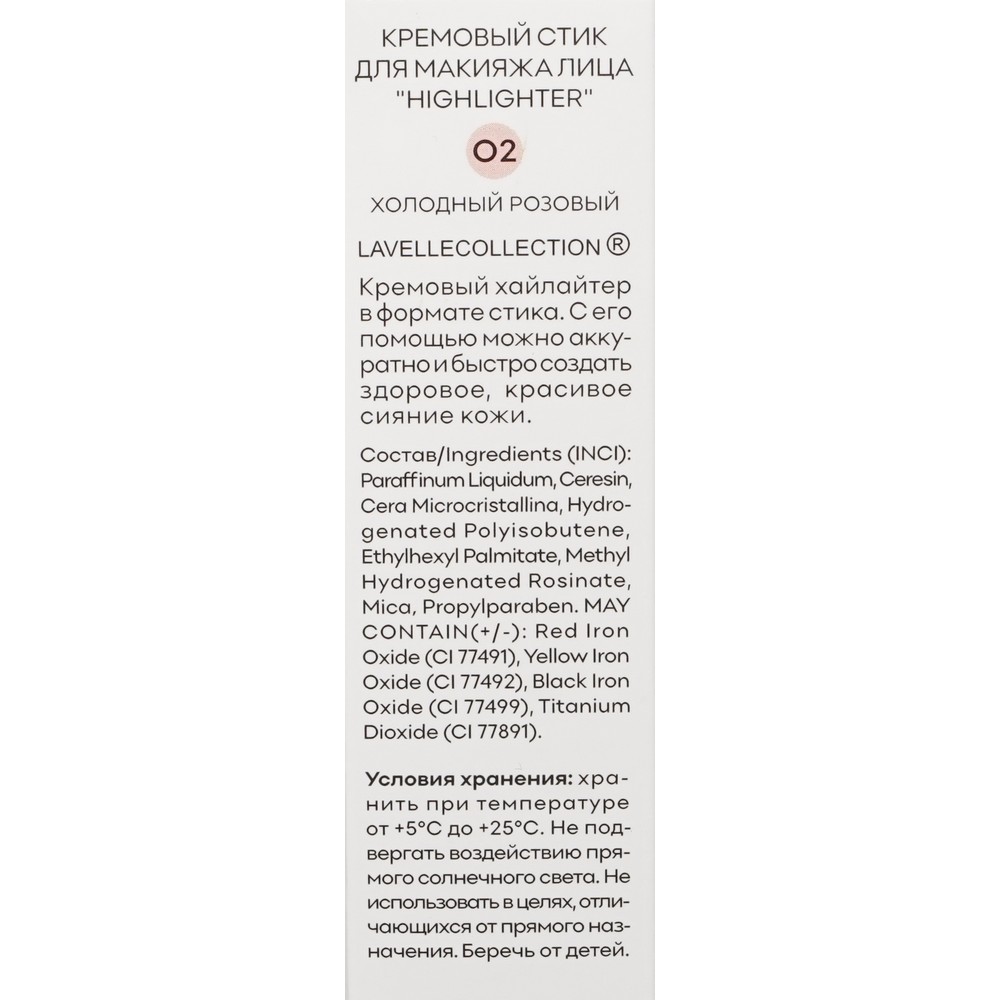 КРЕМОВЫЙ СТИК ДЛЯ МАКИЯЖА ЛИЦА "HIGHLIGHTER"

02

ХОЛОДНЫЙ РОЗОВЫЙ

LAVELLECOLLECTION ®

Кремовый хайлайтер в формате стика. С его помощью можно аккуратно и быстро создать здоровое, красивое сияние кожи.

Состав/Ingredients (INCI): Paraffinum Liquidum, Ceresin, Cera Microcristallina, Hydrogenated Polyisobutene, Ethylhexyl Palmitate, Methyl Hydrogenated Rosinate, Mica, Propylparaben. MAY CONTAIN(+/-): Red Iron Oxide (CI 77491), Yellow Iron Oxide (CI 77492), Black Iron Oxide (CI 77499), Titanium Dioxide (CI 77891).

Условия хранения: хранить при температуре от +5°C до +25°C. Не подвергать воздействию прямого солнечного света. Не использовать в целях, отличающихся от прямого назначения. Беречь от детей.